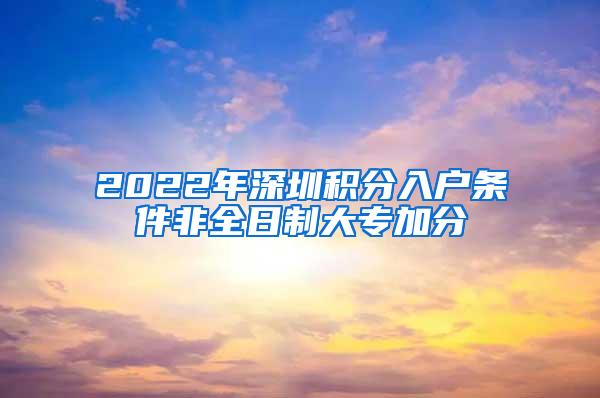 2022年深圳积分入户条件非全日制大专加分